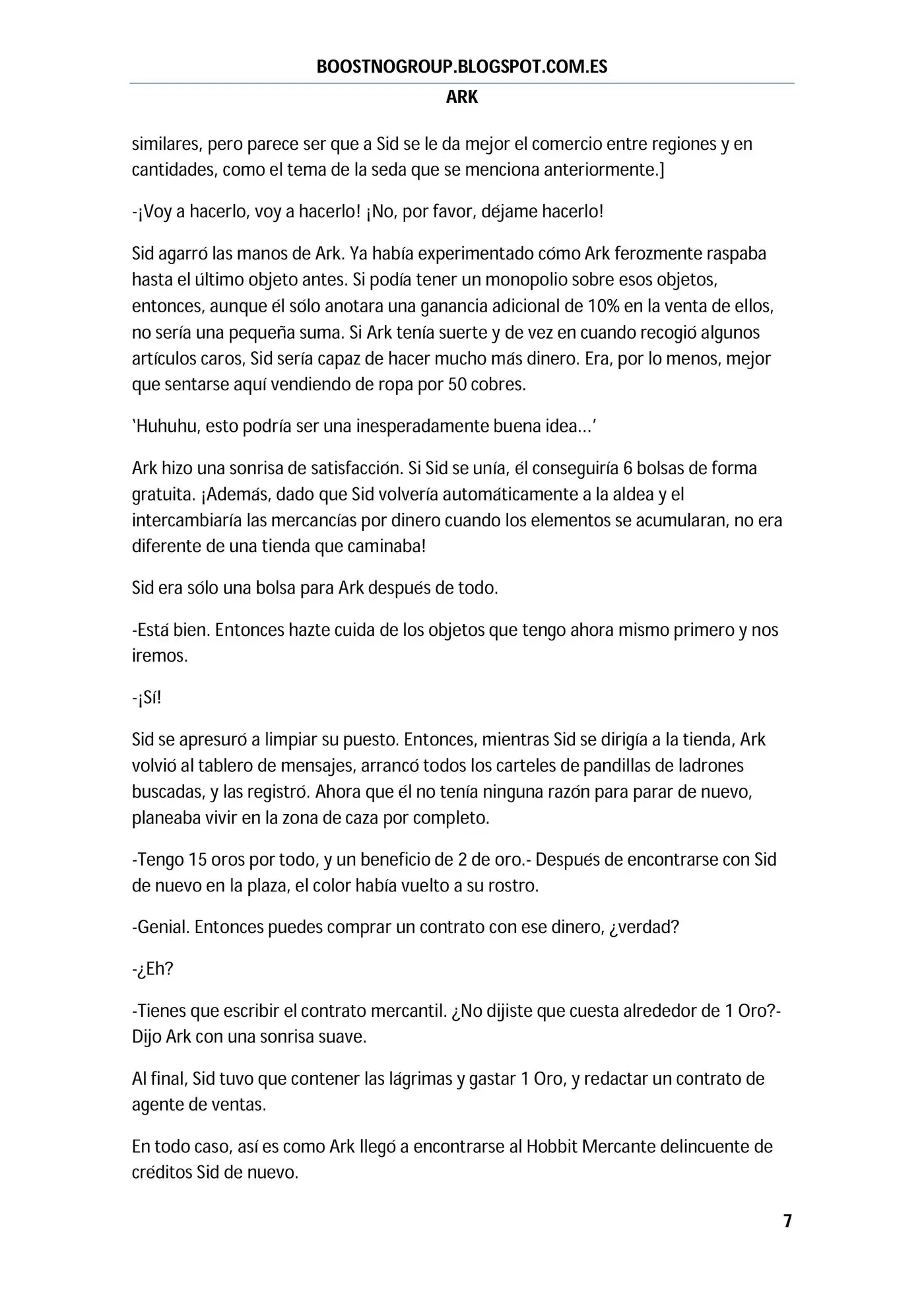 BOOSTNOGROUP.BLOGSPOT.COM.ES

ARK

similares, pero parece ser que a Sid se le da mejor el comercio entre regiones y en cantidades, como el tema de la seda que se menciona anteriormente.]

-¡Voy a hacerlo, voy a hacerlo! ¡No, por favor, déjame hacerlo!

Sid agarró las manos de Ark. Ya había experimentado cómo Ark ferozmente raspaba hasta el último objeto antes. Si podía tener un monopolio sobre esos objetos, entonces, aunque él sólo anotara una ganancia adicional de 10% en la venta de ellos, no sería una pequeña suma. Si Ark tenía suerte y de vez en cuando recogió algunos artículos caros, Sid sería capaz de hacer mucho más dinero. Era, por lo menos, mejor que sentarse aquí vendiendo de ropa por 50 cobres.

'Huhuhu, esto podría ser una inesperadamente buena idea…'

Ark hizo una sonrisa de satisfacción. Si Sid se unía, él conseguiría 6 bolsas de forma gratuita. ¡Además, dado que Sid volvería automáticamente a la aldea y el intercambiaría las mercancías por dinero cuando los elementos se acumularan, no era diferente de una tienda que caminaba!

Sid era sólo una bolsa para Ark después de todo.

-Está bien. Entonces hazte cuida de los objetos que tengo ahora mismo primero y nos iremos.

-¡Sí!

Sid se apresuró a limpiar su puesto. Entonces, mientras Sid se dirigía a la tienda, Ark volvió al tablero de mensajes, arrancó todos los carteles de pandillas de ladrones buscadas, y las registró. Ahora que él no tenía ninguna razón para parar de nuevo, planeaba vivir en la zona de caza por completo.

-Tengo 15 oros por todo, y un beneficio de 2 de oro.- Después de encontrarse con Sid de nuevo en la plaza, el color había vuelto a su rostro.

-Genial. Entonces puedes comprar un contrato con ese dinero, ¿verdad?

-¿Eh?

-Tienes que escribir el contrato mercantil. ¿No dijiste que cuesta alrededor de 1 Oro?- Dijo Ark con una sonrisa suave.

Al final, Sid tuvo que contener las lágrimas y gastar 1 Oro, y redactar un contrato de agente de ventas.

En todo caso, así es como Ark llegó a encontrarse al Hobbit Mercante delincuente de créditos Sid de nuevo.

7